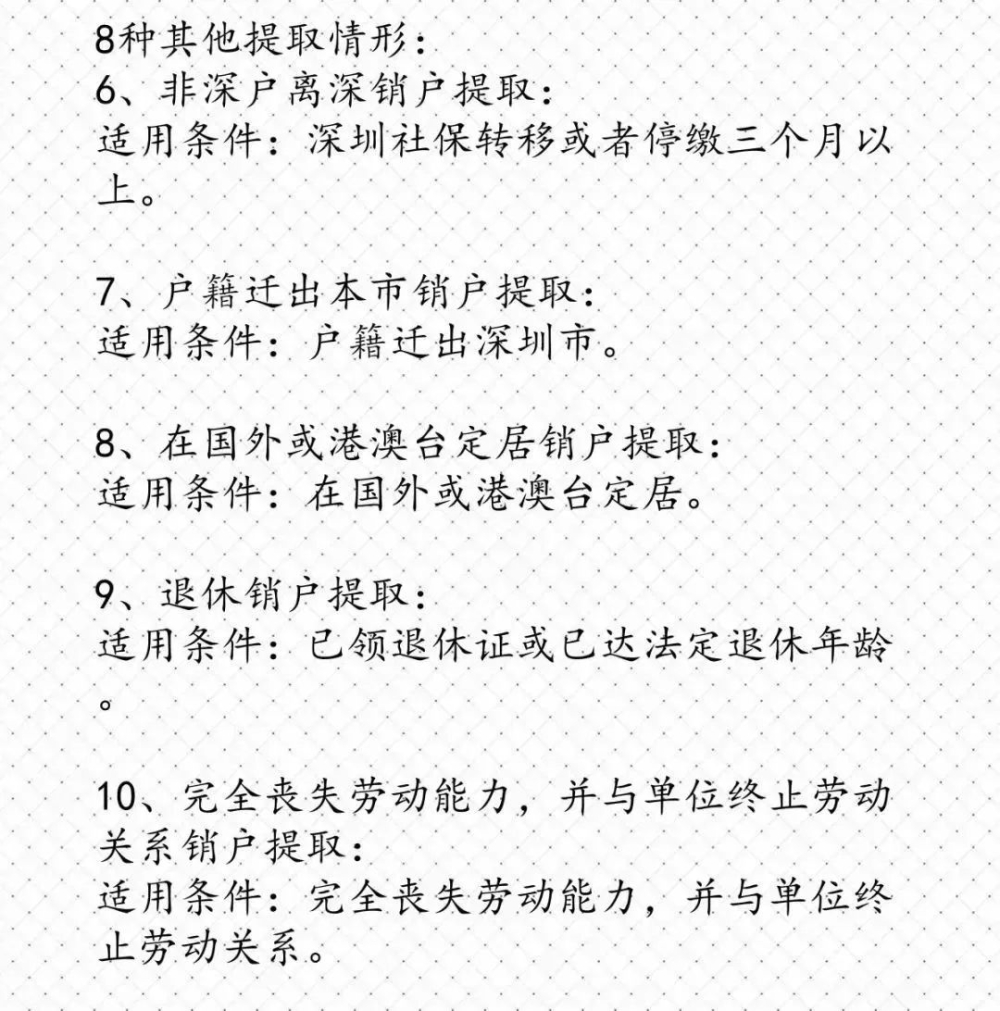 8种其他提取情形：
6、非深户离深销户提取：
适用条件：深圳社保转移或者停缴三个月以上。

7、户籍迁出本市销户提取：
适用条件：户籍迁出深圳市。

8、在国外或港澳台定居销户提取：
适用条件：在国外或港澳台定居。

9、退休销户提取：
适用条件：已领退休证或已达法定退休年龄。

10、完全丧失劳动能力，并与单位终止劳动关系销户提取：
适用条件：完全丧失劳动能力，并与单位终止劳动关系。